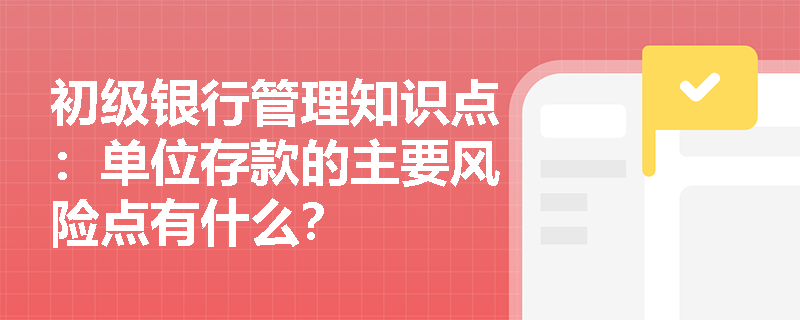 初级银行管理知识点：单位存款的主要风险点有什么？